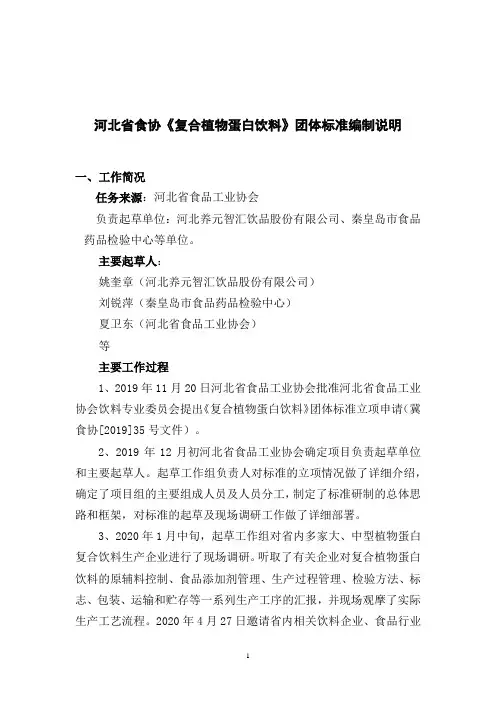 河北省食协《复合植物蛋白饮料》团体标准编制说明

一、工作简况

任务来源：河北省食品工业协会

负责起草单位：河北养元智汇饮品股份有限公司、秦皇岛市食品药品检验中心等单位。

主要起草人：

姚奎章（河北养元智汇饮品股份有限公司）

刘锐萍（秦皇岛市食品药品检验中心）

夏卫东（河北省食品工业协会）

等

主要工作过程

1、2019 年 11 月 20 日河北省食品工业协会批准河北省食品工业协会饮料专业委员会提出《复合植物蛋白饮料》团体标准立项申请（冀食协[2019]35 号文件）。

2、2019 年 12 月初河北省食品工业协会确定项目负责起草单位和主要起草人。起草工作组负责人对标准的立项情况做了详细介绍，确定了项目组的主要组成人员及人员分工，制定了标准研制的总体思路和框架，对标准的起草及现场调研工作做了详细部署。

3、2020 年 1 月中旬，起草工作组对省内多家大、中型植物蛋白复合饮料生产企业进行了现场调研。听取了有关企业对复合植物蛋白饮料的原辅料控制、食品添加剂管理、生产过程管理、检验方法、标志、包装、运输和贮存等一系列生产工序的汇报，并现场观摩了实际生产工艺流程。2020 年 4 月 27 日邀请省内相关饮料企业、食品行业

1